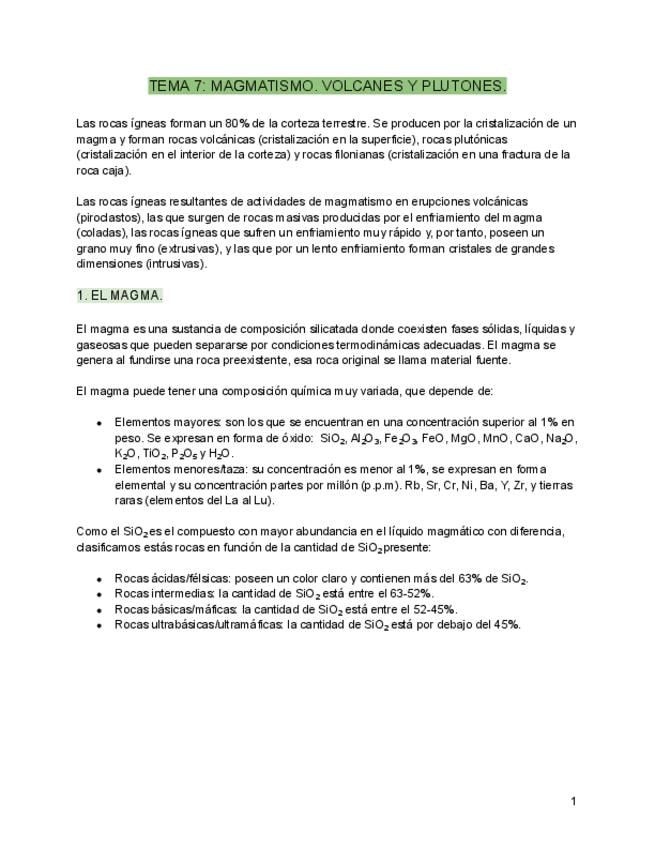 TEMA 7: MAGMATISMO. VOLCANES Y PLUTONES.

Las rocas ígneas forman un 80% de la corteza terrestre. Se producen por la cristalización de un magma y forman rocas volcánicas (cristalización en la superficie), rocas plutónicas (cristalización en el interior de la corteza) y rocas filonianas (cristalización en una fractura de la roca caja).

Las rocas ígneas resultantes de actividades de magmatismo en erupciones volcánicas (piroclastos), las que surgen de rocas masivas producidas por el enfriamiento del magma (coladas), las rocas ígneas que sufren un enfriamiento muy rápido y, por tanto, poseen un grano muy fino (extrusivas), y las que por un lento enfriamiento forman cristales de grandes dimensiones (intrusivas).

1. EL MAGMA.

El magma es una sustancia de composición silicatada donde coexisten fases sólidas, líquidas y gaseosas que pueden separarse por condiciones termodinámicas adecuadas. El magma se genera al fundirse una roca preexistente, esa roca original se llama material fuente.

El magma puede tener una composición química muy variada, que depende de:

- Elementos mayores: son los que se encuentran en una concentración superior al 1% en peso. Se expresan en forma de óxido: $SiO_2$, $Al_2O_3$, $Fe_2O_3$, FeO, MgO, MnO, CaO, $Na_2O$, $K_2O$, $TiO_2$, $P_2O_5$ y $H_2O$.
- Elementos menores/taza: su concentración es menor al 1%, se expresan en forma elemental y su concentración partes por millón (p.p.m). Rb, Sr, Cr, Ni, Ba, Y, Zr, y tierras raras (elementos del La al Lu).

Como el $SiO_2$ es el compuesto con mayor abundancia en el líquido magmático con diferencia, clasificamos estás rocas en función de la cantidad de $SiO_2$ presente:

- Rocas ácidas/félsicas: poseen un color claro y contienen más del 63% de $SiO_2$.
- Rocas intermedias: la cantidad de $SiO_2$ está entre el 63-52%.
- Rocas básicas/máficas: la cantidad de $SiO_2$ está entre el 52-45%.
- Rocas ultrabásicas/ultramáficas: la cantidad de $SiO_2$ está por debajo del 45%.

1